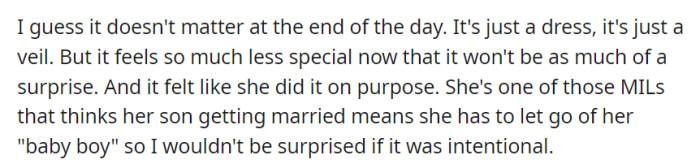 I guess it doesn't matter at the end of the day. It's just a dress, it's just a veil. But it feels so much less special now that it won't be as much of a surprise. And it felt like she did it on purpose. She's one of those MILs that thinks her son getting married means she has to let go of her "baby boy" so I wouldn't be surprised if it was intentional.